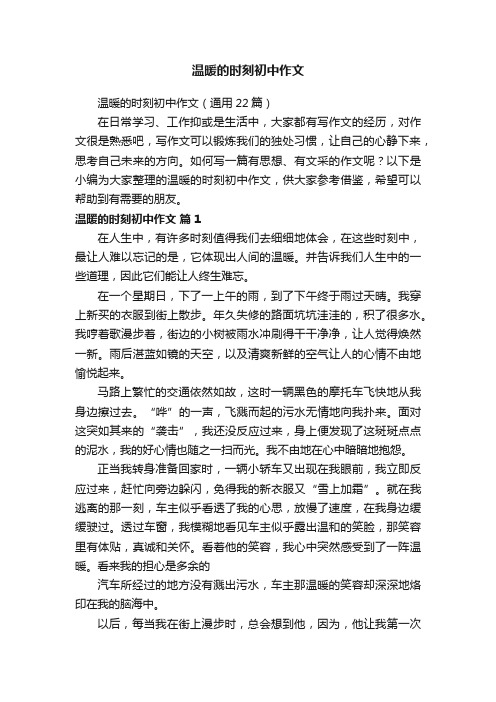 温暖的时刻初中作文

温暖的时刻初中作文（通用 22 篇）

在日常学习、工作抑或是生活中，大家都有写作文的经历，对作文很是熟悉吧，写作文可以锻炼我们的独处习惯，让自己的心静下来，思考自己未来的方向。如何写一篇有思想、有文采的作文呢？以下是小编为大家整理的温暖的时刻初中作文，供大家参考借鉴，希望可以帮助到有需要的朋友。

温暖的时刻初中作文 篇 1

在人生中，有许多时刻值得我们去细细地体会，在这些时刻中，最让人难以忘记的是，它体现出人间的温暖。并告诉我们人生中的一些道理，因此它们能让人终生难忘。

在一个星期日，下了一上午的雨，到了下午终于雨过天晴。我穿上新买的衣服到街上散步。年久失修的路面坑坑洼洼的，积了很多水。我哼着歌漫步着，街边的小树被雨水冲刷得干干净净，让人觉得焕然一新。雨后湛蓝如镜的天空，以及清爽新鲜的空气让人的心情不由地愉悦起来。

马路上繁忙的交通依然如故，这时一辆黑色的摩托车飞快地从我身边擦过去。“哗”的一声，飞溅而起的污水无情地向我扑来。面对这突如其来的“袭击”，我还没反应过来，身上便发现了这斑斑点点的泥水，我的好心情也随之一扫而光。我不由地在心中暗暗地抱怨。

正当我转身准备回家时，一辆小轿车又出现在我眼前，我立即反应过来，赶忙向旁边躲闪，免得我的新衣服又“雪上加霜”。就在我逃离的那一刻，车主似乎看透了我的心思，放慢了速度，在我身边缓缓驶过。透过车窗，我模糊地看见车主似乎露出温和的笑脸，那笑容里有体贴，真诚和关怀。看着他的笑容，我心中突然感受到了一阵温暖。看来我的担心是多余的

汽车所经过的地方没有溅出污水，车主那温暖的笑容却深深地烙印在我的脑海中。

以后，每当我在街上漫步时，总会想到他，因为，他让我第一次